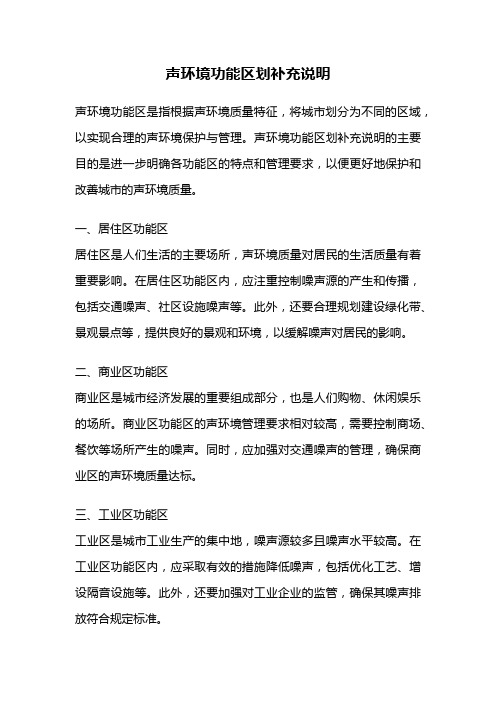 声环境功能区划补充说明

声环境功能区是指根据声环境质量特征，将城市划分为不同的区域，以实现合理的声环境保护与管理。声环境功能区划补充说明的主要目的是进一步明确各功能区的特点和管理要求，以便更好地保护和改善城市的声环境质量。

一、居住区功能区
居住区是人们生活的主要场所，声环境质量对居民的生活质量有着重要影响。在居住区功能区内，应注重控制噪声源的产生和传播，包括交通噪声、社区设施噪声等。此外，还要合理规划建设绿化带、景观景点等，提供良好的景观和环境，以缓解噪声对居民的影响。

二、商业区功能区
商业区是城市经济发展的重要组成部分，也是人们购物、休闲娱乐的场所。商业区功能区的声环境管理要求相对较高，需要控制商场、餐饮等场所产生的噪声。同时，应加强对交通噪声的管理，确保商业区的声环境质量达标。

三、工业区功能区
工业区是城市工业生产的集中地，噪声源较多且噪声水平较高。在工业区功能区内，应采取有效的措施降低噪声，包括优化工艺、增设隔音设施等。此外，还要加强对工业企业的监管，确保其噪声排放符合规定标准。